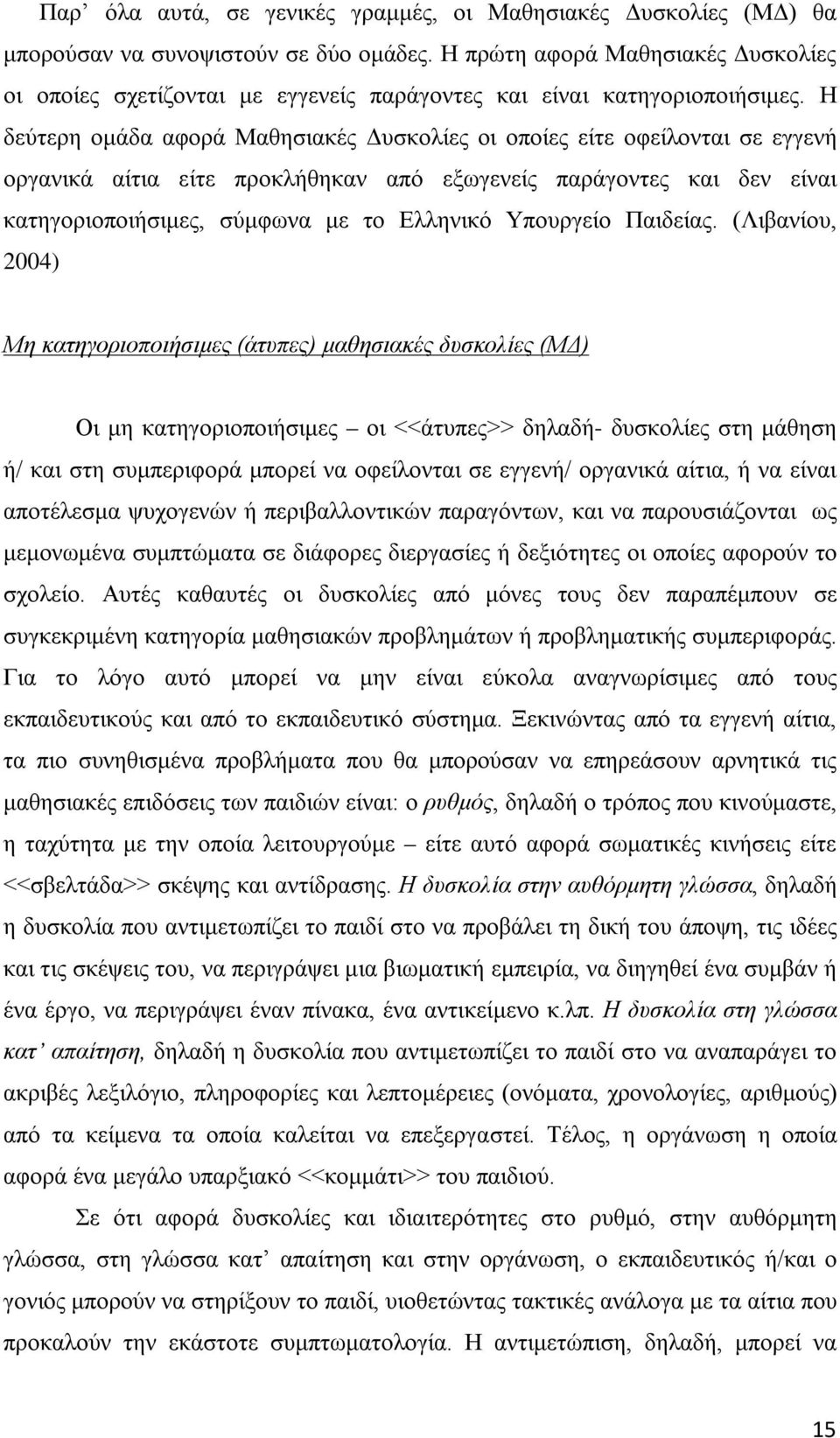 Παρ’ όλα αυτά, σε γενικές γραμμές, οι Μαθησιακές Δυσκολίες (ΜΔ) θα μπορούσαν να συνοψιστούν σε δύο ομάδες. Η πρώτη αφορά Μαθησιακές Δυσκολίες οι οποίες σχετίζονται με εγγενείς παράγοντες και είναι κατηγοριοποιήσιμες. Η δεύτερη ομάδα αφορά Μαθησιακές Δυσκολίες οι οποίες είτε οφείλονται σε εγγενή οργανικά αίτια είτε προκλήθηκαν από εξωγενείς παράγοντες και δεν είναι κατηγοριοποιήσιμες, σύμφωνα με το Ελληνικό Υπουργείο Παιδείας. (Λιβανίου, 2004)

Μη κατηγοριοποιήσιμες (άτυπες) μαθησιακές δυσκολίες (ΜΔ)

Οι μη κατηγοριοποιήσιμες – οι <<άτυπες>> δηλαδή- δυσκολίες στη μάθηση ή/ και στη συμπεριφορά μπορεί να οφείλονται σε εγγενή/ οργανικά αίτια, ή να είναι αποτέλεσμα ψυχογενών ή περιβαλλοντικών παραγόντων, και να παρουσιάζονται ως μεμονωμένα συμπτώματα σε διάφορες διεργασίες ή δεξιότητες οι οποίες αφορούν το σχολείο. Αυτές καθαυτές οι δυσκολίες από μόνες τους δεν παραπέμπουν σε συγκεκριμένη κατηγορία μαθησιακών προβλημάτων ή προβληματικής συμπεριφοράς. Για το λόγο αυτό μπορεί να μην είναι εύκολα αναγνωρίσιμες από τους εκπαιδευτικούς και από το εκπαιδευτικό σύστημα. Ξεκινώντας από τα εγγενή αίτια, τα πιο συνηθισμένα προβλήματα που θα μπορούσαν να επηρεάσουν αρνητικά τις μαθησιακές επιδόσεις των παιδιών είναι: ο ρυθμός, δηλαδή ο τρόπος που κινούμαστε, η ταχύτητα με την οποία λειτουργούμε – είτε αυτό αφορά σωματικές κινήσεις είτε <<σβελτάδα>> σκέψης και αντίδρασης. Η δυσκολία στην αυθόρμητη γλώσσα, δηλαδή η δυσκολία που αντιμετωπίζει το παιδί στο να προβάλει τη δική του άποψη, τις ιδέες και τις σκέψεις του, να περιγράψει μια βιωματική εμπειρία, να διηγηθεί ένα συμβάν ή ένα έργο, να περιγράψει έναν πίνακα, ένα αντικείμενο κ.λπ. Η δυσκολία στη γλώσσα κατ’ απαίτηση, δηλαδή η δυσκολία που αντιμετωπίζει το παιδί στο να αναπαράγει το ακριβές λεξιλόγιο, πληροφορίες και λεπτομέρειες (ονόματα, χρονολογίες, αριθμούς) από τα κείμενα τα οποία καλείται να επεξεργαστεί. Τέλος, η οργάνωση η οποία αφορά ένα μεγάλο υπαρξιακό <<κομμάτι>> του παιδιού.

Σε ότι αφορά δυσκολίες και ιδιαιτερότητες στο ρυθμό, στην αυθόρμητη γλώσσα, στη γλώσσα κατ’ απαίτηση και στην οργάνωση, ο εκπαιδευτικός ή/και ο γονιός μπορούν να στηρίξουν το παιδί, υιοθετώντας τακτικές ανάλογα με τα αίτια που προκαλούν την εκάστοτε συμπτωματολογία. Η αντιμετώπιση, δηλαδή, μπορεί να

15